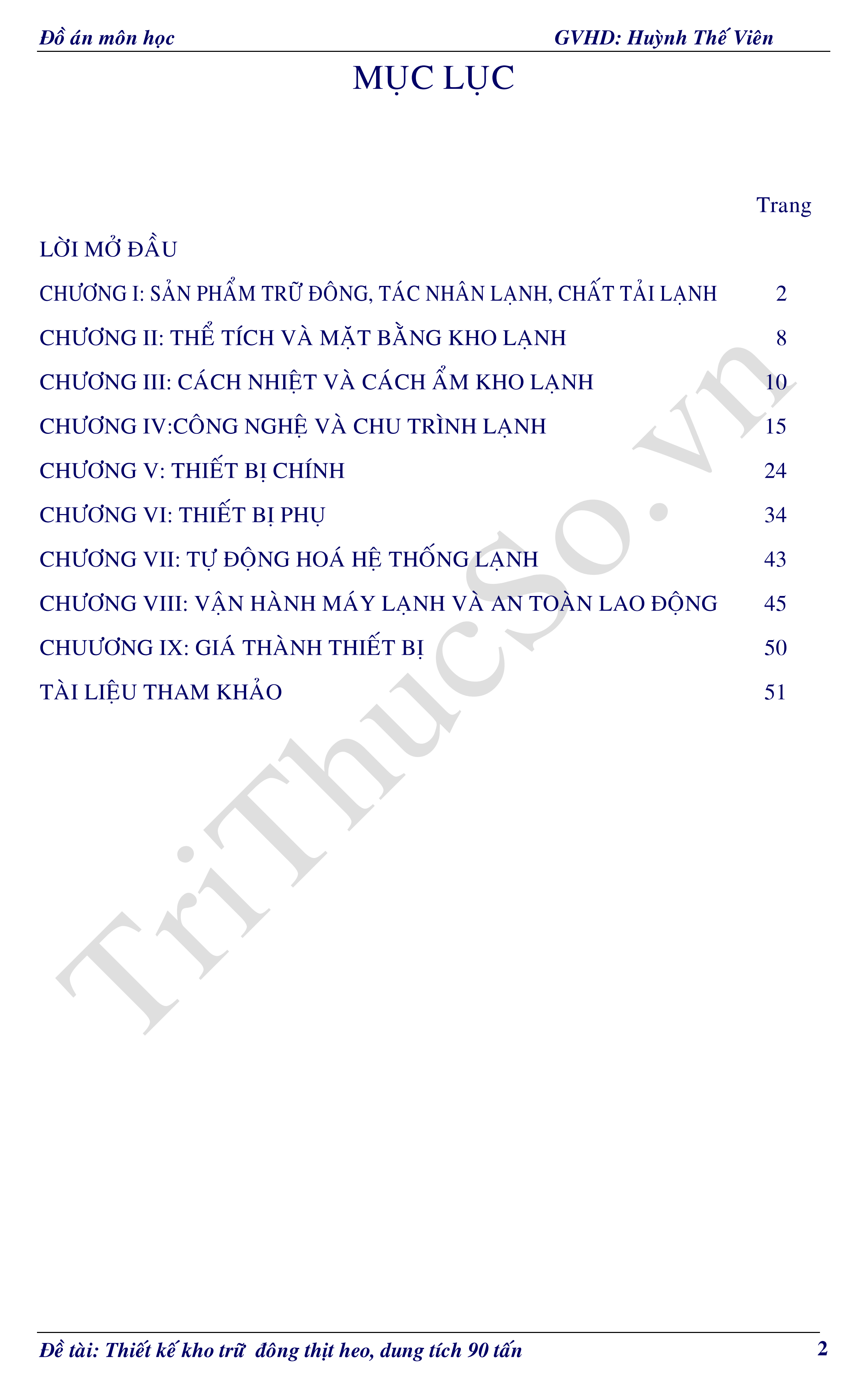 Đồ án môn học GVHD: Huỳnh Thế Viên

MỤC LỤC

Trang

LỜI MỞ ĐẦU

CHƯƠNG I: SẢN PHẨM TRỮ ĐÔNG, TÁC NHÂN LẠNH, CHẤT TẢI LẠNH 2

CHƯƠNG II: THỂ TÍCH VÀ MẶT BẰNG KHO LẠNH 8

CHƯƠNG III: CÁCH NHIỆT VÀ CÁCH ẨM KHO LẠNH 10

CHƯƠNG IV:CÔNG NGHỆ VÀ CHU TRÌNH LẠNH 15

CHƯƠNG V: THIẾT BỊ CHÍNH 24

CHƯƠNG VI: THIẾT BỊ PHỤ 34

CHƯƠNG VII: TỰ ĐỘNG HOÁ HỆ THỐNG LẠNH 43

CHƯƠNG VIII: VẬN HÀNH MÁY LẠNH VÀ AN TOÀN LAO ĐỘNG 45

CHUƯƠNG IX: GIÁ THÀNH THIẾT BỊ 50

TÀI LIỆU THAM KHẢO 51

TriThucSo.vn

Đề tài: Thiết kế kho trữ đông thịt heo, dung tích 90 tấn 2